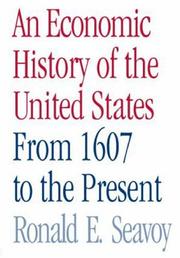 An Economic History of the United States From 1607 to the Present

Ronald E. Seavoy